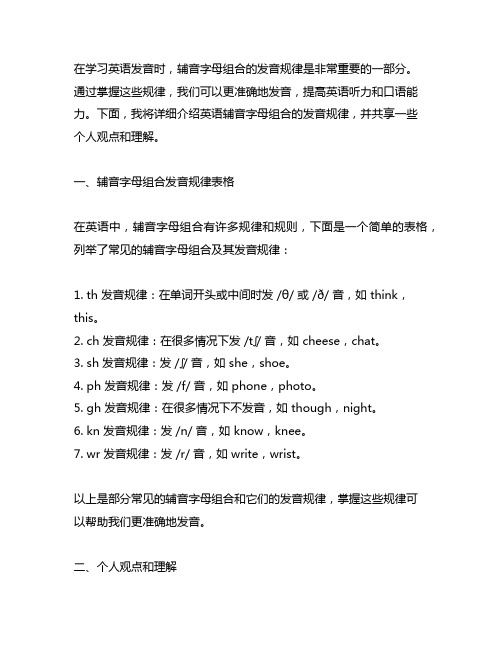 在学习英语发音时，辅音字母组合的发音规律是非常重要的一部分。通过掌握这些规律，我们可以更准确地发音，提高英语听力和口语能力。下面，我将详细介绍英语辅音字母组合的发音规律，并共享一些个人观点和理解。

一、辅音字母组合发音规律表格

在英语中，辅音字母组合有许多规律和规则，下面是一个简单的表格，列举了常见的辅音字母组合及其发音规律：

1. th 发音规律：在单词开头或中间时发 /θ/ 或 /ð/ 音，如 think，this。
2. ch 发音规律：在很多情况下发 /tʃ/ 音，如 cheese，chat。
3. sh 发音规律：发 /ʃ/ 音，如 she，shoe。
4. ph 发音规律：发 /f/ 音，如 phone，photo。
5. gh 发音规律：在很多情况下不发音，如 though，night。
6. kn 发音规律：发 /n/ 音，如 know，knee。
7. wr 发音规律：发 /r/ 音，如 write，wrist。

以上是部分常见的辅音字母组合和它们的发音规律，掌握这些规律可以帮助我们更准确地发音。

二、个人观点和理解